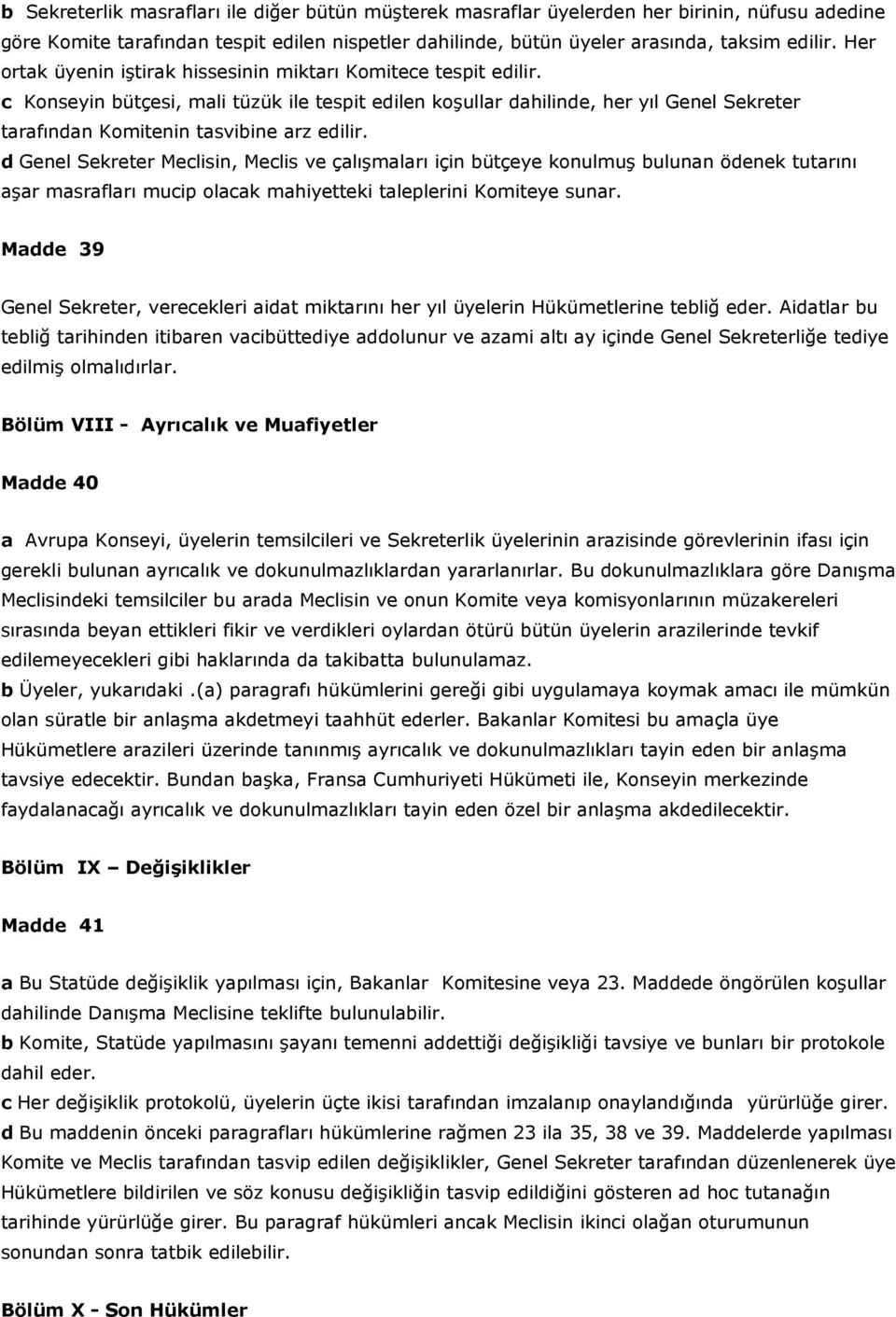 b Sekreterlik masrafları ile diğer bütün müşterek masraflar üyelerden her birinin, nüfusu adedine göre Komite tarafından tespit edilen nispetler dahilinde, bütün üyeler arasında, taksim edilir. Her ortak üyenin iştirak hissesinin miktarı Komitece tespit edilir.
c Konseyin bütçesi, mali tüzük ile tespit edilen koşullar dahilinde, her yıl Genel Sekreter tarafından Komitenin tasvibine arz edilir.
d Genel Sekreter Meclisin, Meclis ve çalışmaları için bütçeye konulmuş bulunan ödenek tutarını aşar masrafları mucip olacak mahiyetteki taleplerini Komiteye sunar.

Madde 39

Genel Sekreter, verecekleri aidat miktarını her yıl üyelerin Hükümetlerine tebliğ eder. Aidatlar bu tebliğ tarihinden itibaren vacibüttediye addolunur ve azami altı ay içinde Genel Sekreterliğe tediye edilmiş olmalıdırlar.

Bölüm VIII - Ayrıcalık ve Muafiyetler

Madde 40

a Avrupa Konseyi, üyelerin temsilcileri ve Sekreterlik üyelerinin arazisinde görevlerinin ifası için gerekli bulunan ayrıcalık ve dokunulmazlıklardan yararlanırlar. Bu dokunulmazlıklara göre Danışma Meclisindeki temsilciler bu arada Meclisin ve onun Komite veya komisyonlarının müzakereleri sırasında beyan ettikleri fikir ve verdikleri oylardan ötürü bütün üyelerin arazilerinde tevkif edilemeyecekleri gibi haklarında da takibatta bulunulamaz.
b Üyeler, yukarıdaki .(a) paragrafı hükümlerini gereği gibi uygulamaya koymak amacı ile mümkün olan süratle bir anlaşma akdetmeyi taahhüt ederler. Bakanlar Komitesi bu amaçla üye Hükümetlere arazileri üzerinde tanınmış ayrıcalık ve dokunulmazlıkları tayin eden bir anlaşma tavsiye edecektir. Bundan başka, Fransa Cumhuriyeti Hükümeti ile, Konseyin merkezinde faydalanacağı ayrıcalık ve dokunulmazlıkları tayin eden özel bir anlaşma akdedilecektir.

Bölüm IX – Değişiklikler

Madde 41

a Bu Statüde değişiklik yapılması için, Bakanlar Komitesine veya 23. Maddede öngörülen koşullar dahilinde Danışma Meclisine teklifte bulunulabilir.
b Komite, Statüde yapılmasını şayanı temenni addettiği değişikliği tavsiye ve bunları bir protokole dahil eder.
c Her değişiklik protokolü, üyelerin üçte ikisi tarafından imzalanıp onaylandığında yürürlüğe girer.
d Bu maddenin önceki paragrafları hükümlerine rağmen 23 ila 35, 38 ve 39. Maddelerde yapılması Komite ve Meclis tarafından tasvip edilen değişiklikler, Genel Sekreter tarafından düzenlenerek üye Hükümetlere bildirilen ve söz konusu değişikliğin tasvip edildiğini gösteren ad hoc tutanağın tarihinde yürürlüğe girer. Bu paragraf hükümleri ancak Meclisin ikinci olağan oturumunun sonundan sonra tatbik edilebilir.

Bölüm X - Son Hükümler